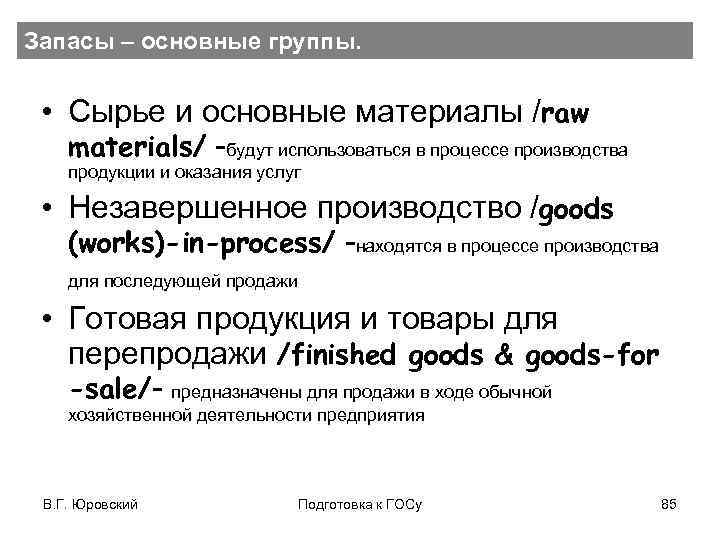 Запасы – основные группы.

• Сырье и основные материалы /raw materials/ -будут использоваться в процессе производства продукции и оказания услуг

• Незавершенное производство /goods (works)-in-process/ -находятся в процессе производства для последующей продажи

• Готовая продукция и товары для перепродажи /finished goods & goods-for -sale/- предназначены для продажи в ходе обычной хозяйственной деятельности предприятия

В.Г. Юровский

Подготовка к ГОСу

85